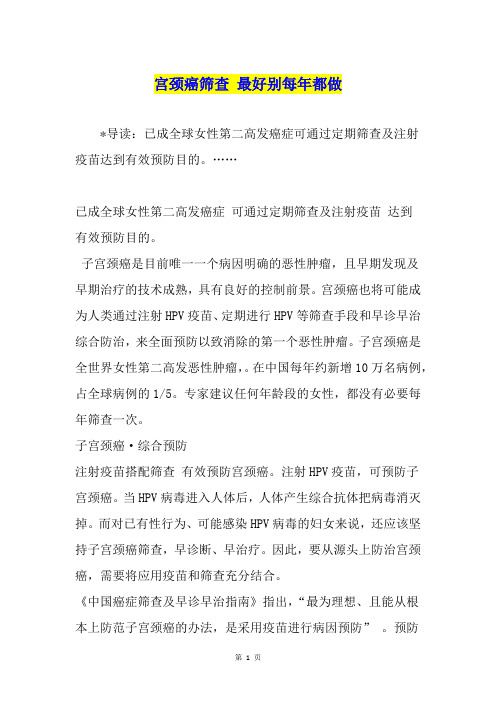 宫颈癌筛查 最好别每年都做

*导读：已成全球女性第二高发癌症可通过定期筛查及注射疫苗达到有效预防目的。……

已成全球女性第二高发癌症 可通过定期筛查及注射疫苗 达到有效预防目的。

子宫颈癌是目前唯一一个病因明确的恶性肿瘤，且早期发现及早期治疗的技术成熟，具有良好的控制前景。宫颈癌也将可能成为人类通过注射HPV疫苗、定期进行HPV等筛查手段和早诊早治综合防治，来全面预防以致消除的第一个恶性肿瘤。子宫颈癌是全世界女性第二高发恶性肿瘤，。在中国每年约新增10万名病例，占全球病例的1/5。专家建议任何年龄段的女性，都没有必要每年筛查一次。

子宫颈癌·综合预防

注射疫苗搭配筛查 有效预防宫颈癌。注射HPV疫苗，可预防子宫颈癌。当HPV病毒进入人体后，人体产生综合抗体把病毒消灭掉。而对已有性行为、可能感染HPV病毒的妇女来说，还应该坚持子宫颈癌筛查，早诊断、早治疗。因此，要从源头上防治宫颈癌，需要将应用疫苗和筛查充分结合。

《中国癌症筛查及早诊早治指南》指出，“最为理想、且能从根本上防范子宫颈癌的办法，是采用疫苗进行病因预防” 。预防

第 1 页